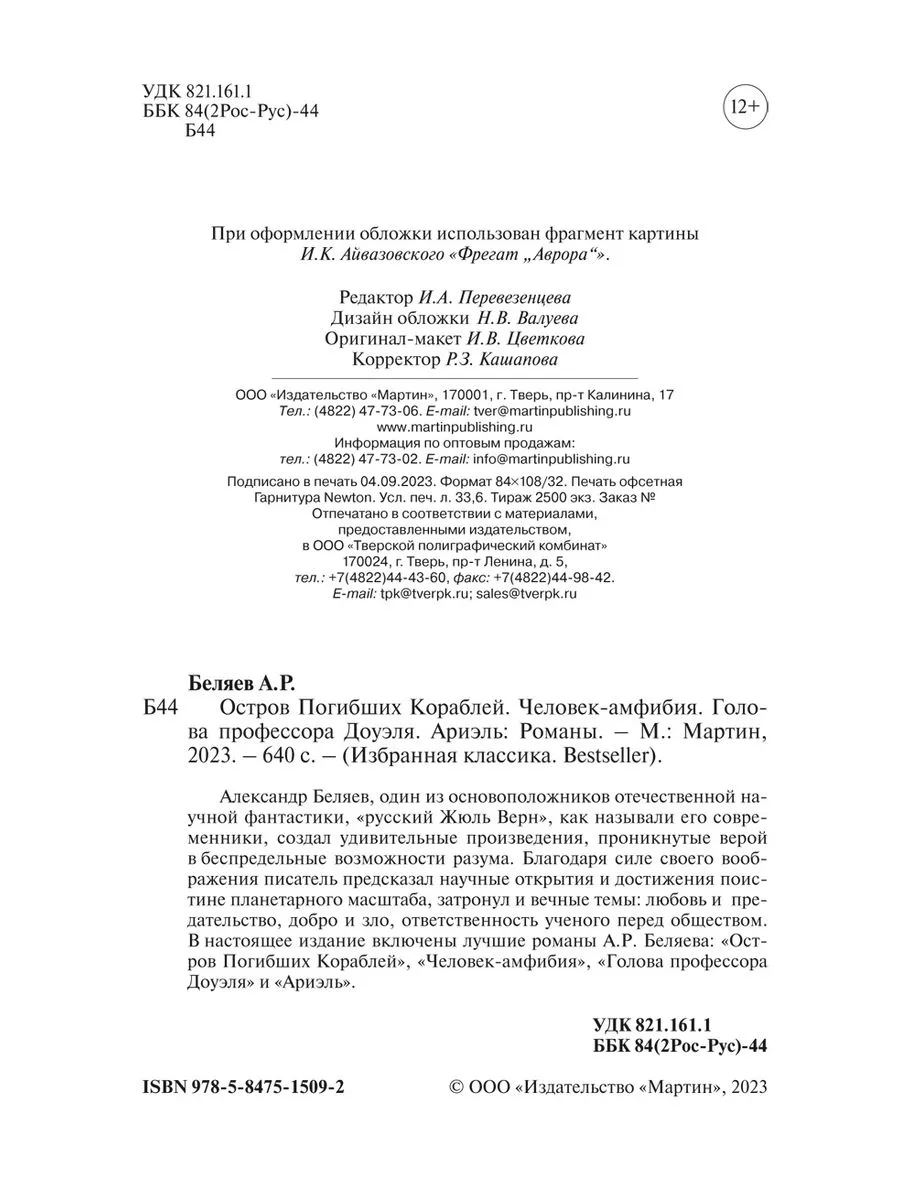 УДК 821.161.1
ББК 84(2Рос-Рус)-44
Б44

12+

При оформлении обложки использован фрагмент картины И.К. Айвазовского «Фрегат „Аврора“».

Редактор И.А. Перевезенцева
Дизайн обложки Н.В. Валуева
Оригинал-макет И.В. Цветкова
Корректор Р.З. Кашапова

ООО «Издательство «Мартин», 170001, г. Тверь, пр-т Калинина, 17
Тел.: (4822) 47-73-06. E-mail: tver@martinpublishing.ru
www.martinpublishing.ru
Информация по оптовым продажам:
тел.: (4822) 47-73-02. E-mail: info@martinpublishing.ru

Подписано в печать 04.09.2023. Формат 84×108/32. Печать офсетная
Гарнитура Newton. Усл. печ. л. 33,6. Тираж 2500 экз. Заказ №
Отпечатано в соответствии с материалами,
предоставленными издательством,
в ООО «Тверской полиграфический комбинат»
170024, г. Тверь, пр-т Ленина, д. 5,
тел.: +7(4822)44-43-60, факс: +7(4822)44-98-42.
E-mail: tpk@tverpk.ru; sales@tverpk.ru

Беляев А.Р.
Б44 Остров Погибших Кораблей. Человек-амфибия. Голова профессора Доуэля. Ариэль: Романы. – М.: Мартин, 2023. – 640 с. – (Избранная классика. Bestseller).

Александр Беляев, один из основоположников отечественной научной фантастики, «русский Жюль Верн», как называли его современники, создал удивительные произведения, проникнутые верой в беспредельные возможности разума. Благодаря силе своего воображения писатель предсказал научные открытия и достижения поистине планетарного масштаба, затронул и вечные темы: любовь и предательство, добро и зло, ответственность ученого перед обществом. В настоящее издание включены лучшие романы А.Р. Беляева: «Остров Погибших Кораблей», «Человек-амфибия», «Голова профессора Доуэля» и «Ариэль».

УДК 821.161.1
ББК 84(2Рос-Рус)-44

ISBN 978-5-8475-1509-2

© ООО «Издательство «Мартин», 2023